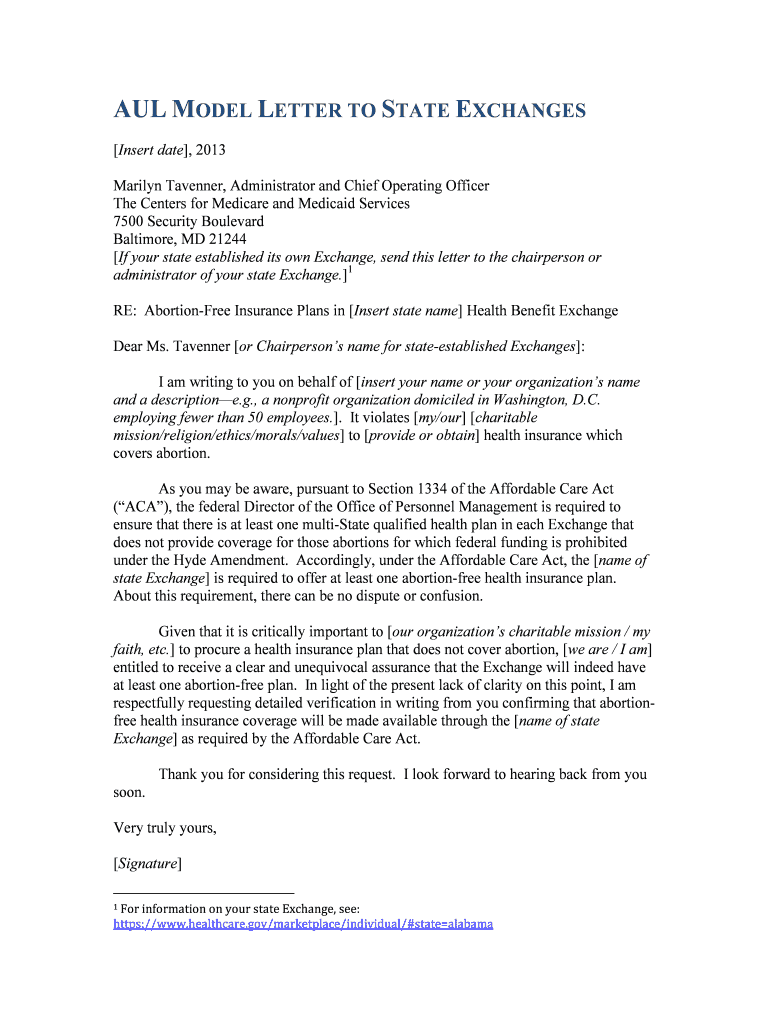 AUL MODEL LETTER TO STATE EXCHANGES

[Insert date], 2013

Marilyn Tavenner, Administrator and Chief Operating Officer
The Centers for Medicare and Medicaid Services
7500 Security Boulevard
Baltimore, MD 21244
[If your state established its own Exchange, send this letter to the chairperson or administrator of your state Exchange.]$^1$

RE: Abortion-Free Insurance Plans in [Insert state name] Health Benefit Exchange

Dear Ms. Tavenner [or Chairperson's name for state-established Exchanges]:

I am writing to you on behalf of [insert your name or your organization's name and a description—e.g., a nonprofit organization domiciled in Washington, D.C. employing fewer than 50 employees.]. It violates [my/our] [charitable mission/religion/ethics/morals/values] to [provide or obtain] health insurance which covers abortion.

As you may be aware, pursuant to Section 1334 of the Affordable Care Act ("ACA"), the federal Director of the Office of Personnel Management is required to ensure that there is at least one multi-State qualified health plan in each Exchange that does not provide coverage for those abortions for which federal funding is prohibited under the Hyde Amendment. Accordingly, under the Affordable Care Act, the [name of state Exchange] is required to offer at least one abortion-free health insurance plan. About this requirement, there can be no dispute or confusion.

Given that it is critically important to [our organization's charitable mission / my faith, etc.] to procure a health insurance plan that does not cover abortion, [we are / I am] entitled to receive a clear and unequivocal assurance that the Exchange will indeed have at least one abortion-free plan. In light of the present lack of clarity on this point, I am respectfully requesting detailed verification in writing from you confirming that abortion-free health insurance coverage will be made available through the [name of state Exchange] as required by the Affordable Care Act.

Thank you for considering this request. I look forward to hearing back from you soon.

Very truly yours,

[Signature]

$^1$ For information on your state Exchange, see: https://www.healthcare.gov/marketplace/individual/#state=alabama